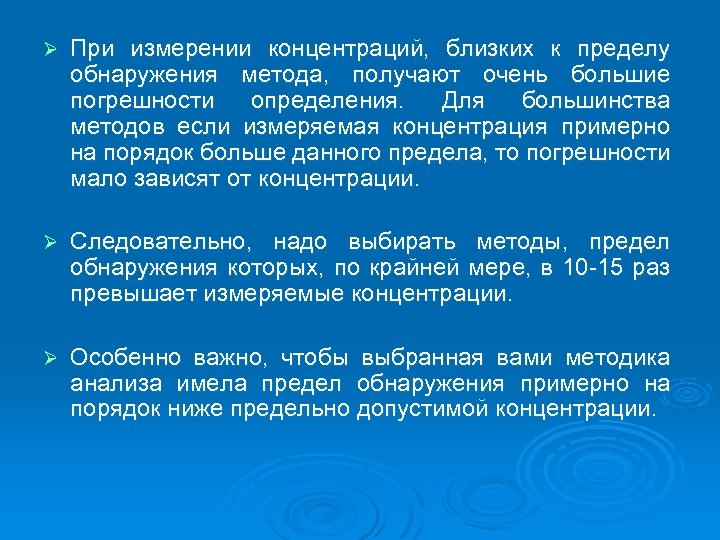 ➢ При измерении концентраций, близких к пределу обнаружения метода, получают очень большие погрешности определения. Для большинства методов если измеряемая концентрация примерно на порядок больше данного предела, то погрешности мало зависят от концентрации.

➢ Следовательно, надо выбирать методы, предел обнаружения которых, по крайней мере, в 10-15 раз превышает измеряемые концентрации.

➢ Особенно важно, чтобы выбранная вами методика анализа имела предел обнаружения примерно на порядок ниже предельно допустимой концентрации.